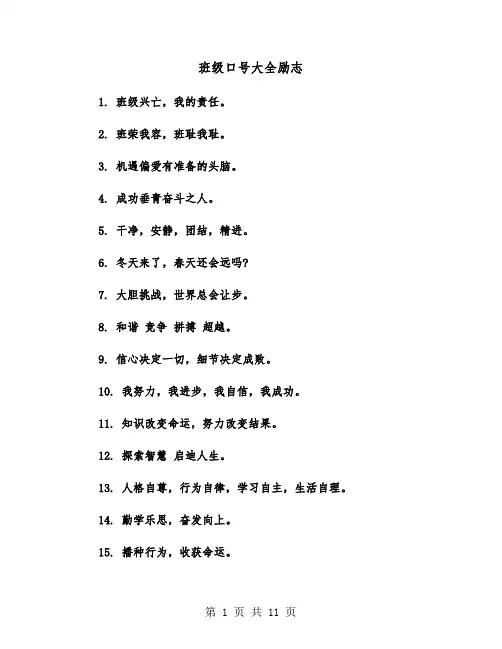 班级口号大全励志

1. 班级兴亡，我的责任。

2. 班荣我容，班耻我耻。

3. 机遇偏爱有准备的头脑。

4. 成功垂青奋斗之人。

5. 干净，安静，团结，精进。

6. 冬天来了，春天还会远吗?

7. 大胆挑战，世界总会让步。

8. 和谐 竞争 拼搏 超越。

9. 信心决定一切，细节决定成败。

10. 我努力，我进步，我自信，我成功。

11. 知识改变命运，努力改变结果。

12. 探索智慧 启迪人生。

13. 人格自尊，行为自律，学习自主，生活自理。

14. 勤学乐思，奋发向上。

15. 播种行为，收获命运。

第 1 页 共 11 页